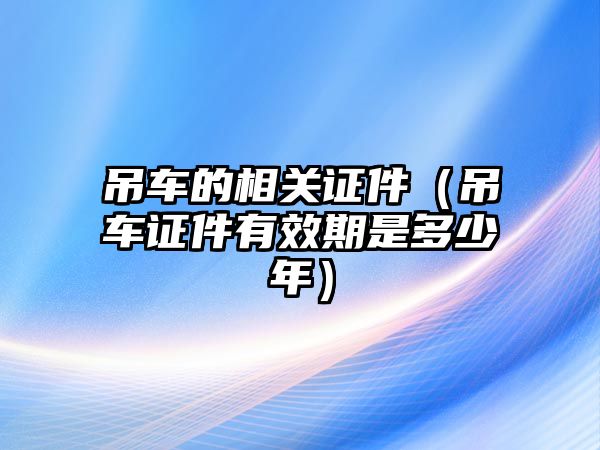 吊车的相关证件（吊车证件有效期是多少年）